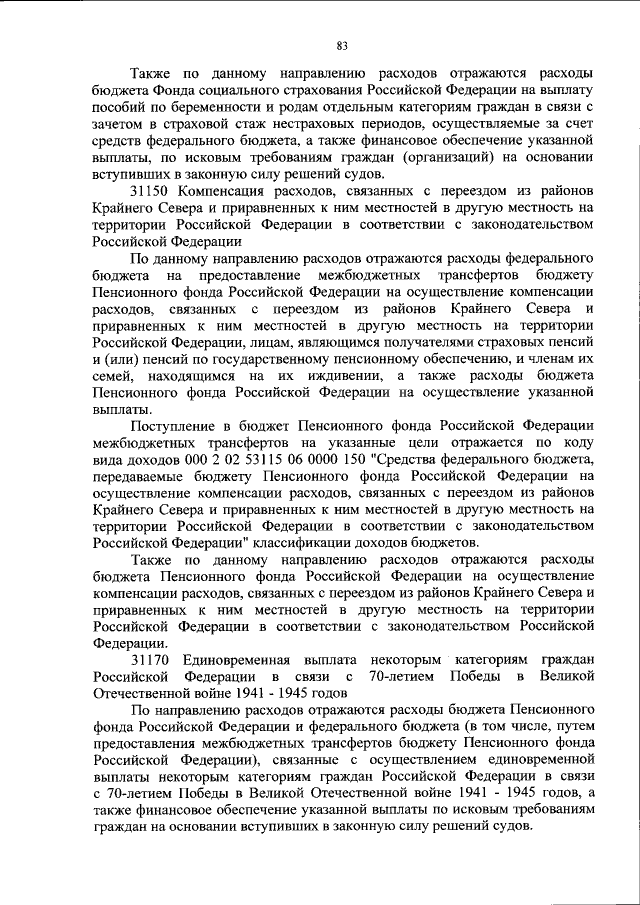 83

Также по данному направлению расходов отражаются расходы бюджета Фонда социального страхования Российской Федерации на выплату пособий по беременности и родам отдельным категориям граждан в связи с зачетом в страховой стаж нестраховых периодов, осуществляемые за счет средств федерального бюджета, а также финансовое обеспечение указанной выплаты, по исковым требованиям граждан (организаций) на основании вступивших в законную силу решений судов.

31150 Компенсация расходов, связанных с переездом из районов Крайнего Севера и приравненных к ним местностей в другую местность на территории Российской Федерации в соответствии с законодательством Российской Федерации

По данному направлению расходов отражаются расходы федерального бюджета на предоставление межбюджетных трансфертов бюджету Пенсионного фонда Российской Федерации на осуществление компенсации расходов, связанных с переездом из районов Крайнего Севера и приравненных к ним местностей в другую местность на территории Российской Федерации, лицам, являющимся получателями страховых пенсий и (или) пенсий по государственному пенсионному обеспечению, и членам их семей, находящимся на их иждивении, а также расходы бюджета Пенсионного фонда Российской Федерации на осуществление указанной выплаты.

Поступление в бюджет Пенсионного фонда Российской Федерации межбюджетных трансфертов на указанные цели отражается по коду вида доходов 000 2 02 53115 06 0000 150 "Средства федерального бюджета, передаваемые бюджету Пенсионного фонда Российской Федерации на осуществление компенсации расходов, связанных с переездом из районов Крайнего Севера и приравненных к ним местностей в другую местность на территории Российской Федерации в соответствии с законодательством Российской Федерации" классификации доходов бюджетов.

Также по данному направлению расходов отражаются расходы бюджета Пенсионного фонда Российской Федерации на осуществление компенсации расходов, связанных с переездом из районов Крайнего Севера и приравненных к ним местностей в другую местность на территории Российской Федерации в соответствии с законодательством Российской Федерации.

31170 Единовременная выплата некоторым категориям граждан Российской Федерации в связи с 70-летием Победы в Великой Отечественной войне 1941 - 1945 годов

По направлению расходов отражаются расходы бюджета Пенсионного фонда Российской Федерации и федерального бюджета (в том числе, путем предоставления межбюджетных трансфертов бюджету Пенсионного фонда Российской Федерации), связанные с осуществлением единовременной выплаты некоторым категориям граждан Российской Федерации в связи с 70-летием Победы в Великой Отечественной войне 1941 - 1945 годов, а также финансовое обеспечение указанной выплаты по исковым требованиям граждан на основании вступивших в законную силу решений судов.